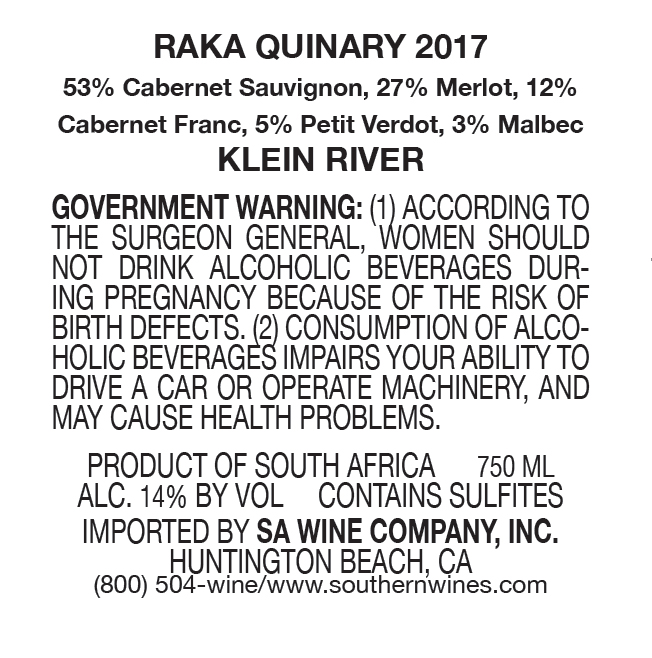 RAKA QUINARY 2017

53% Cabernet Sauvignon, 27% Merlot, 12% Cabernet Franc, 5% Petit Verdot, 3% Malbec

KLEIN RIVER

GOVERNMENT WARNING: (1) ACCORDING TO THE SURGEON GENERAL, WOMEN SHOULD NOT DRINK ALCOHOLIC BEVERAGES DURING PREGNANCY BECAUSE OF THE RISK OF BIRTH DEFECTS. (2) CONSUMPTION OF ALCOHOLIC BEVERAGES IMPAIRS YOUR ABILITY TO DRIVE A CAR OR OPERATE MACHINERY, AND MAY CAUSE HEALTH PROBLEMS.

PRODUCT OF SOUTH AFRICA 750 ML
ALC. 14% BY VOL CONTAINS SULFITES
IMPORTED BY SA WINE COMPANY, INC.
HUNTINGTON BEACH, CA
(800) 504-wine/www.southernwines.com